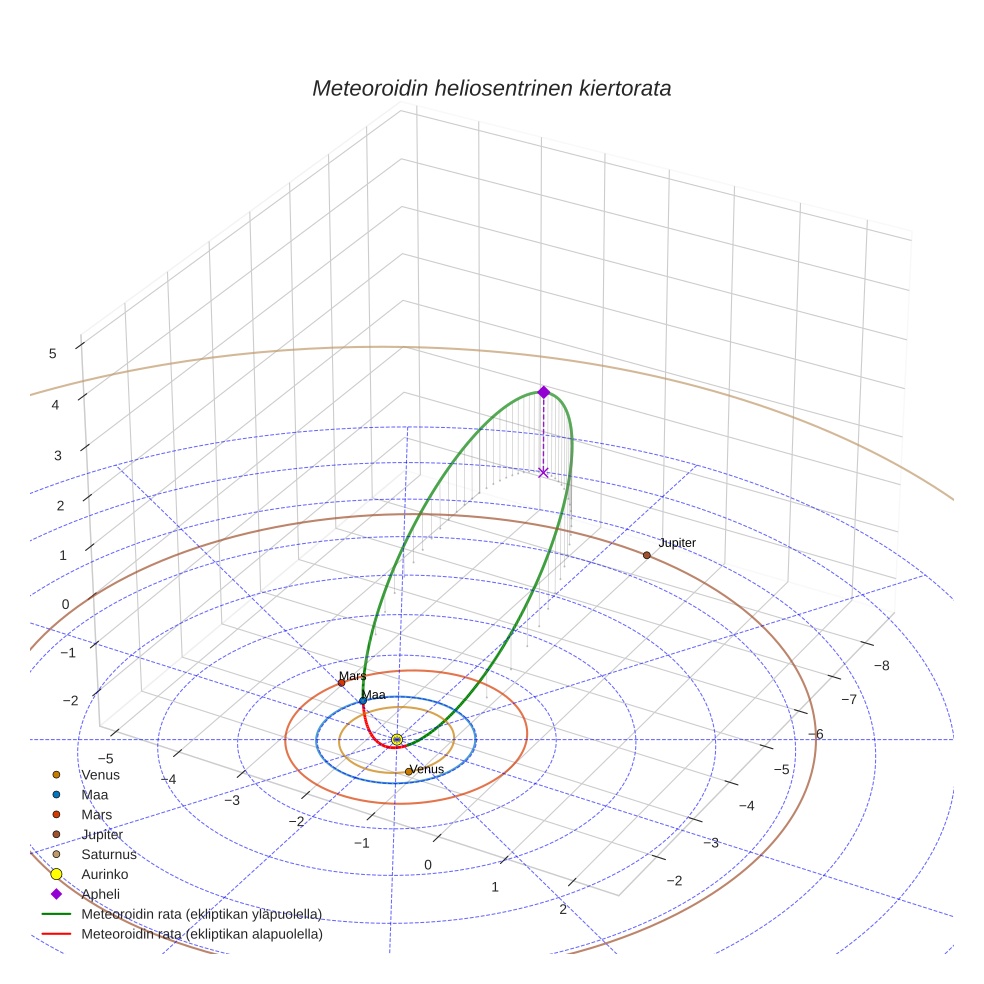 Meteoroidin heliosentrinen kiertorata

5
4
3
2
1
0
−1
−2

Jupiter
Mars
Maa
Venus

−5
−4
−3
−2
−1
0
1
2

−8
−7
−6
−5
−4
−3
−2

Venus
Maa
Mars
Jupiter
Saturnus
Aurinko
Apheli
Meteoroidin rata (ekliptikan yläpuolella)
Meteoroidin rata (ekliptikan alapuolella)